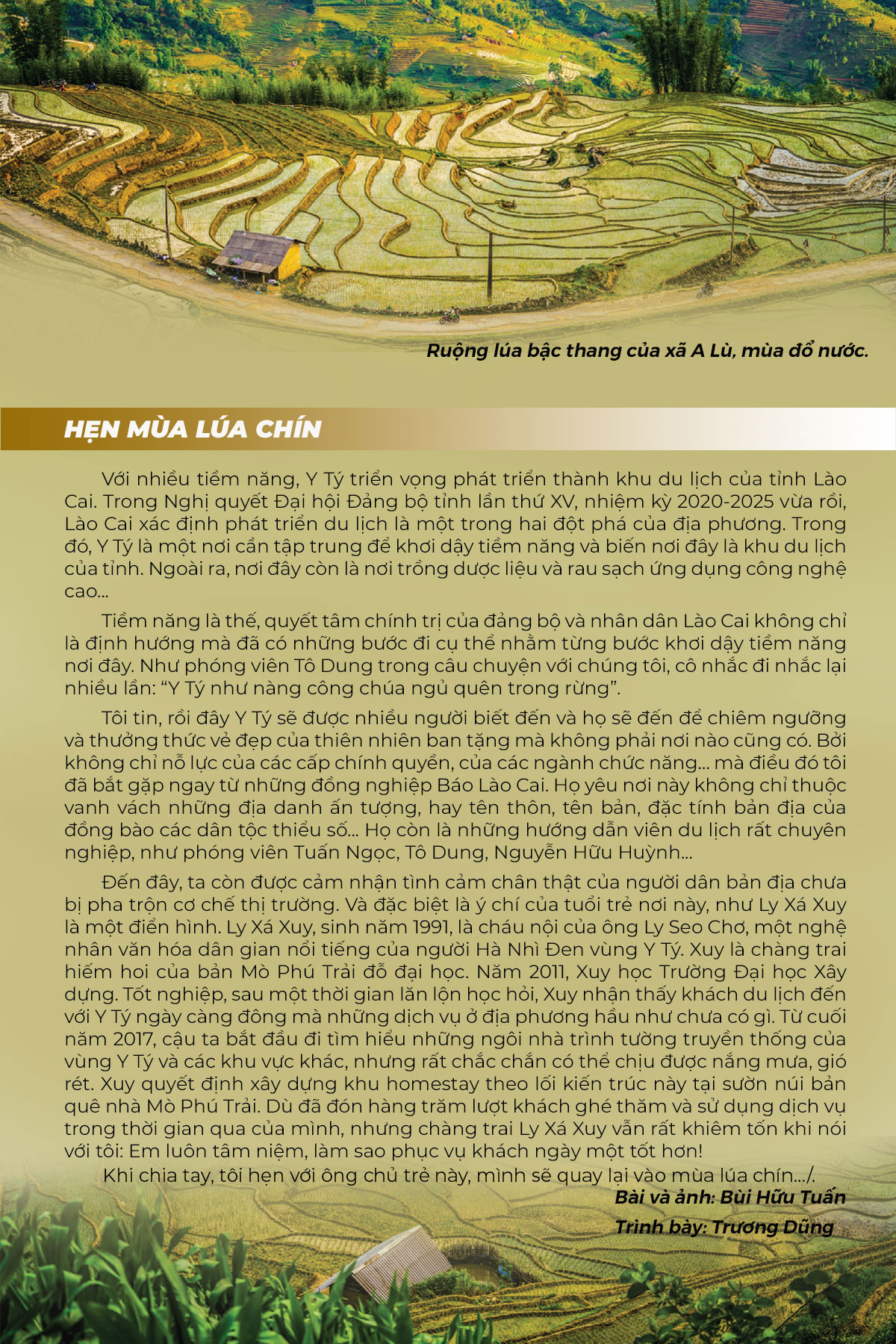 Ruộng lúa bậc thang của xã A Lù, mùa đổ nước.

HẸN MÙA LÚA CHÍN

Với nhiều tiềm năng, Y Tý triển vọng phát triển thành khu du lịch của tỉnh Lào Cai. Trong Nghị quyết Đại hội Đảng bộ tỉnh lần thứ XV, nhiệm kỳ 2020-2025 vừa rồi, Lào Cai xác định phát triển du lịch là một trong hai đột phá của địa phương. Trong đó, Y Tý là một nơi cần tập trung để khơi dậy tiềm năng và biến nơi đây là khu du lịch của tỉnh. Ngoài ra, nơi đây còn là nơi trồng dược liệu và rau sạch ứng dụng công nghệ cao...

Tiềm năng là thế, quyết tâm chính trị của đảng bộ và nhân dân Lào Cai không chỉ là định hướng mà đã có những bước đi cụ thể nhằm từng bước khơi dậy tiềm năng nơi đây. Như phóng viên Tô Dung trong câu chuyện với chúng tôi, cô nhắc đi nhắc lại nhiều lần: “Y Tý như nàng công chúa ngủ quên trong rừng”.

Tôi tin, rồi đây Y Tý sẽ được nhiều người biết đến và họ sẽ đến để chiêm ngưỡng và thưởng thức vẻ đẹp của thiên nhiên ban tặng mà không phải nơi nào cũng có. Bởi không chỉ nỗ lực của các cấp chính quyền, của các ngành chức năng... mà điều đó tôi đã bắt gặp ngay từ những đồng nghiệp Báo Lào Cai. Họ yêu nơi này không chỉ thuộc vanh vách những địa danh ấn tượng, hay tên thôn, tên bản, đặc tính bản địa của đồng bào các dân tộc thiểu số... Họ còn là những hướng dẫn viên du lịch rất chuyên nghiệp, như phóng viên Tuấn Ngọc, Tô Dung, Nguyễn Hữu Huỳnh...

Đến đây, ta còn được cảm nhận tình cảm chân thật của người dân bản địa chưa bị pha trộn cơ chế thị trường. Và đặc biệt là ý chí của tuổi trẻ nơi này, như Ly Xá Xuy là một điển hình. Ly Xá Xuy, sinh năm 1991, là cháu nội của ông Ly Seo Chơ, một nghệ nhân văn hóa dân gian nổi tiếng của người Hà Nhì Đen vùng Y Tý. Xuy là chàng trai hiếm hoi của bản Mò Phú Trải đỗ đại học. Năm 2011, Xuy học Trường Đại học Xây dựng. Tốt nghiệp, sau một thời gian lăn lộn học hỏi, Xuy nhận thấy khách du lịch đến với Y Tý ngày càng đông mà những dịch vụ ở địa phương hầu như chưa có gì. Từ cuối năm 2017, cậu ta bắt đầu đi tìm hiểu những ngôi nhà trình tường truyền thống của vùng Y Tý và các khu vực khác, nhưng rất chắc chắn có thể chịu được nắng mưa, gió rét. Xuy quyết định xây dựng khu homestay theo lối kiến trúc này tại sườn núi bản quê nhà Mò Phú Trải. Dù đã đón hàng trăm lượt khách ghé thăm và sử dụng dịch vụ trong thời gian qua của mình, nhưng chàng trai Ly Xá Xuy vẫn rất khiêm tốn khi nói với tôi: Em luôn tâm niệm, làm sao phục vụ khách ngày một tốt hơn!

Khi chia tay, tôi hẹn với ông chủ trẻ này, mình sẽ quay lại vào mùa lúa chín.../.

Bài và ảnh: Bùi Hữu Tuấn

Trình bày: Trương Dũng